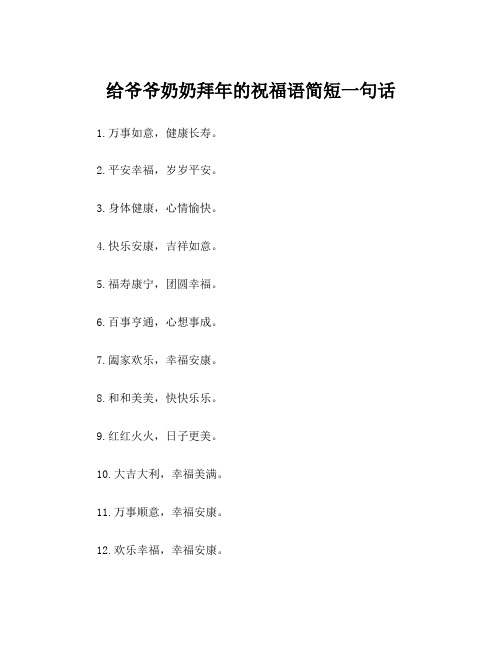 给爷爷奶奶拜年的祝福语简短一句话

1. 万事如意，健康长寿。

2. 平安幸福，岁岁平安。

3. 身体健康，心情愉快。

4. 快乐安康，吉祥如意。

5. 福寿康宁，团圆幸福。

6. 百事亨通，心想事成。

7. 阖家欢乐，幸福安康。

8. 和和美美，快快乐乐。

9. 红红火火，日子更美。

10. 大吉大利，幸福美满。

11. 万事顺意，幸福安康。

12. 欢乐幸福，幸福安康。